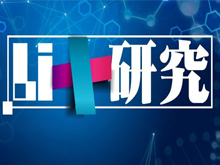 Li+研究